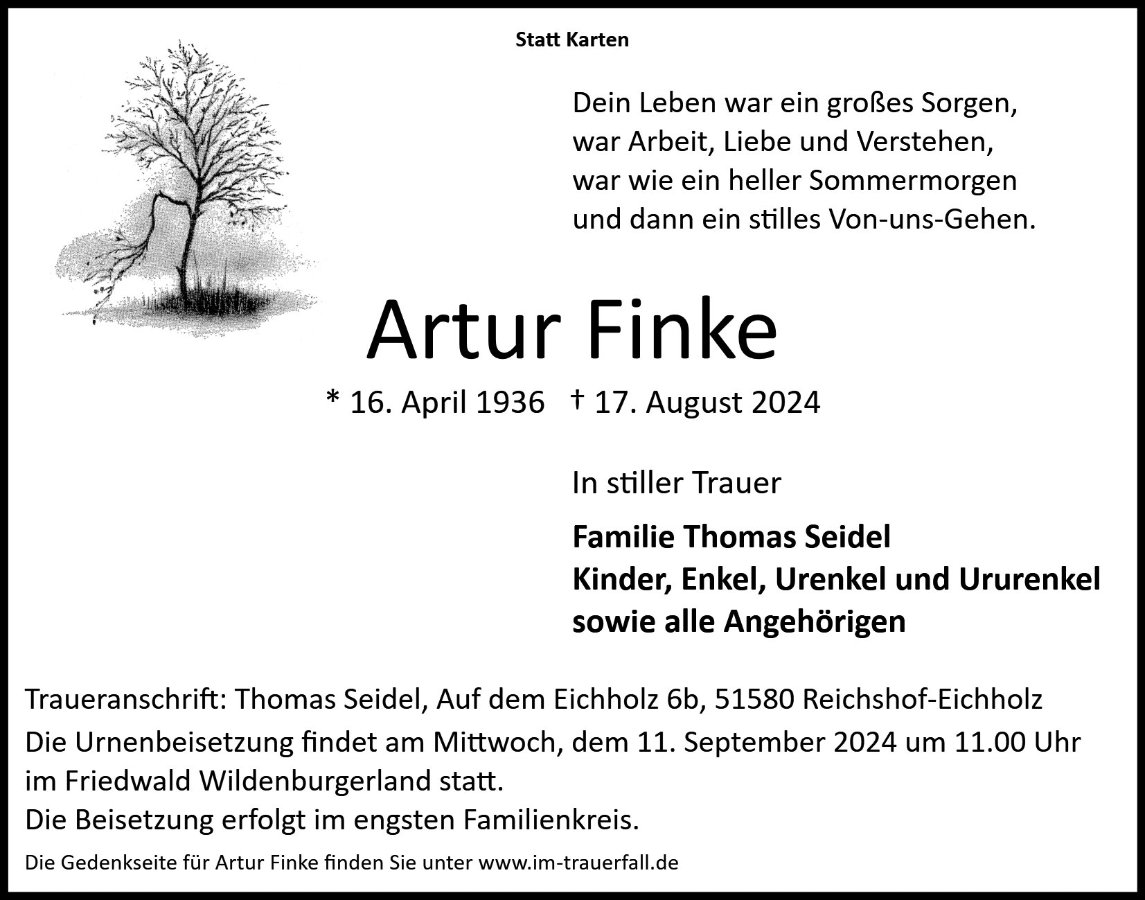 Statt Karten

Dein Leben war ein großes Sorgen,
war Arbeit, Liebe und Verstehen,
war wie ein heller Sommermorgen
und dann ein stilles Von-uns-Gehen.

Artur Finke

* 16. April 1936 † 17. August 2024

In stiller Trauer

Familie Thomas Seidel
Kinder, Enkel, Urenkel und Ururenkel
sowie alle Angehörigen

Traueranschrift: Thomas Seidel, Auf dem Eichholz 6b, 51580 Reichshof-Eichholz

Die Urnenbeisetzung findet am Mittwoch, dem 11. September 2024 um 11.00 Uhr im Friedwald Wildenburgerland statt.
Die Beisetzung erfolgt im engsten Familienkreis.

Die Gedenkseite für Artur Finke finden Sie unter www.im-trauerfall.de